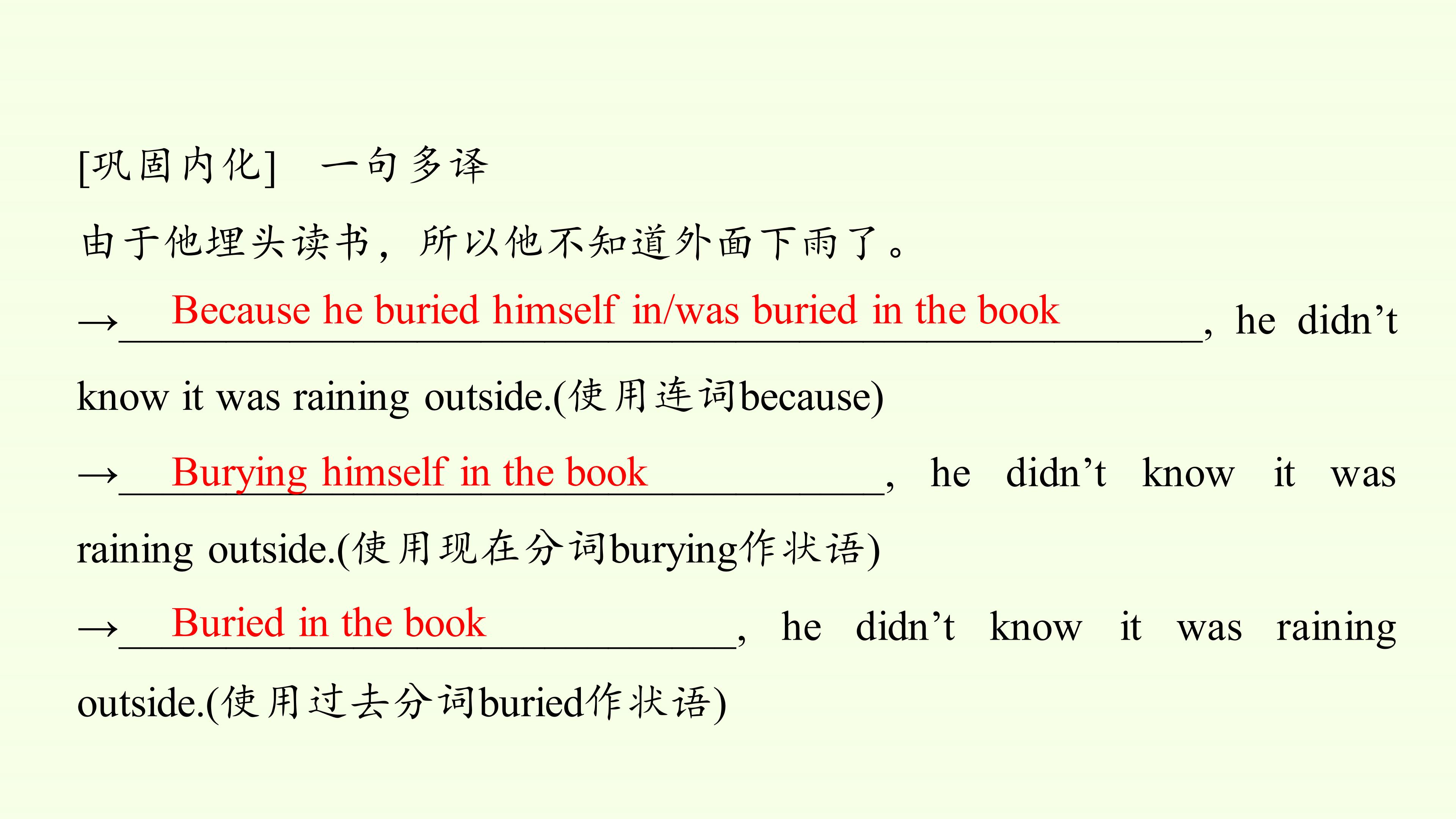 [巩固内化] 一句多译

由于他埋头读书，所以他不知道外面下雨了。

→Because he buried himself in/was buried in the book, he didn't know it was raining outside.(使用连词because)

→Burying himself in the book, he didn't know it was raining outside.(使用现在分词burying作状语)

→Buried in the book, he didn't know it was raining outside.(使用过去分词buried作状语)